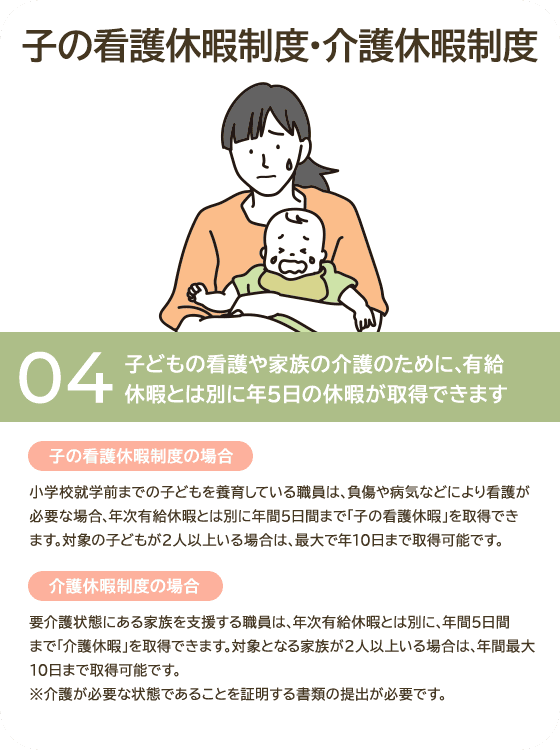 子の看護休暇制度・介護休暇制度

04 子どもの看護や家族の介護のために、有給休暇とは別に年5日の休暇が取得できます

子の看護休暇制度の場合

小学校就学前までの子どもを養育している職員は、負傷や病気などにより看護が必要な場合、年次有給休暇とは別に年間5日間まで「子の看護休暇」を取得できます。対象の子どもが2人以上いる場合は、最大で年10日まで取得可能です。

介護休暇制度の場合

要介護状態にある家族を支援する職員は、年次有給休暇とは別に、年間5日間まで「介護休暇」を取得できます。対象となる家族が2人以上いる場合は、年間最大10日まで取得可能です。
※介護が必要な状態であることを証明する書類の提出が必要です。